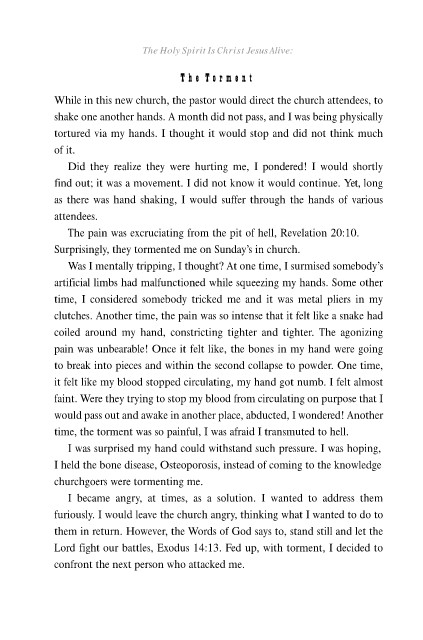 The Holy Spirit Is Christ Jesus Alive:

The Torment

While in this new church, the pastor would direct the church attendees, to shake one another hands. A month did not pass, and I was being physically tortured via my hands. I thought it would stop and did not think much of it.

Did they realize they were hurting me, I pondered! I would shortly find out; it was a movement. I did not know it would continue. Yet, long as there was hand shaking, I would suffer through the hands of various attendees.

The pain was excruciating from the pit of hell, Revelation 20:10. Surprisingly, they tormented me on Sunday's in church.

Was I mentally tripping, I thought? At one time, I surmised somebody's artificial limbs had malfunctioned while squeezing my hands. Some other time, I considered somebody tricked me and it was metal pliers in my clutches. Another time, the pain was so intense that it felt like a snake had coiled around my hand, constricting tighter and tighter. The agonizing pain was unbearable! Once it felt like, the bones in my hand were going to break into pieces and within the second collapse to powder. One time, it felt like my blood stopped circulating, my hand got numb. I felt almost faint. Were they trying to stop my blood from circulating on purpose that I would pass out and awake in another place, abducted, I wondered! Another time, the torment was so painful, I was afraid I transmuted to hell.

I was surprised my hand could withstand such pressure. I was hoping, I held the bone disease, Osteoporosis, instead of coming to the knowledge churchgoers were tormenting me.

I became angry, at times, as a solution. I wanted to address them furiously. I would leave the church angry, thinking what I wanted to do to them in return. However, the Words of God says to, stand still and let the Lord fight our battles, Exodus 14:13. Fed up, with torment, I decided to confront the next person who attacked me.